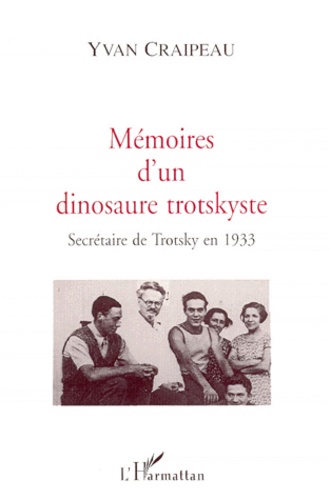 YVAN CRAIPEAU

Mémoires d'un dinosaure trotskyste

Secrétaire de Trotsky en 1933

L'Harmattan